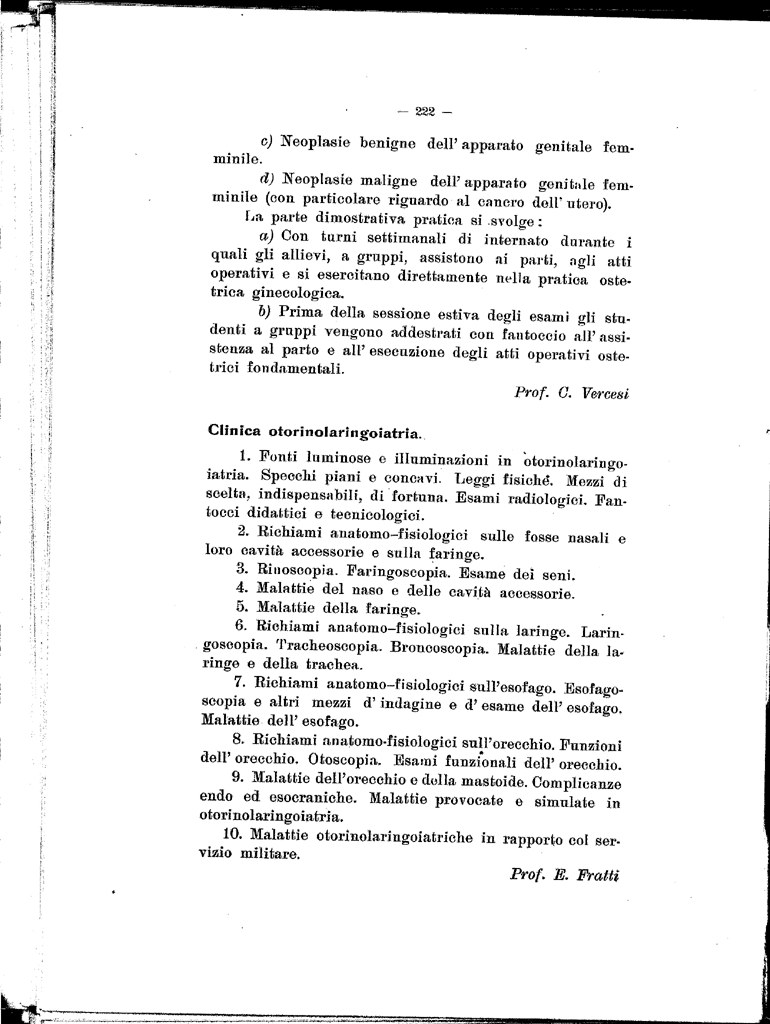 — 222 —

c) Neoplasie benigne dell' apparato genitale femminile.

d) Neoplasie maligne dell' apparato genitale femminile (con particolare riguardo al cancro dell' utero).

La parte dimostrativa pratica si svolge:

a) Con turni settimanali di internato durante i quali gli allievi, a gruppi, assistono ai parti, agli atti operativi e si esercitano direttamente nella pratica ostetrica ginecologica.

b) Prima della sessione estiva degli esami gli studenti a gruppi vengono addestrati con fantoccio all' assistenza al parto e all' esecuzione degli atti operativi ostetrici fondamentali.

Prof. C. Vercesi

Clinica otorinolaringoiatria.

1. Fonti luminose e illuminazioni in otorinolaringoiatria. Specchi piani e concavi. Leggi fisiche. Mezzi di scelta, indispensabili, di fortuna. Esami radiologici. Fantocci didattici e tecnicologici.

2. Richiami anatomo-fisiologici sulle fosse nasali e loro cavità accessorie e sulla faringe.

3. Rinoscopia. Faringoscopia. Esame dei seni.

4. Malattie del naso e delle cavità accessorie.

5. Malattie della faringe.

6. Richiami anatomo-fisiologici sulla laringe. Laringoscopia. Tracheoscopia. Broncoscopia. Malattie della laringe e della trachea.

7. Richiami anatomo-fisiologici sull'esofago. Esofagoscopia e altri mezzi d' indagine e d' esame dell' esofago. Malattie dell' esofago.

8. Richiami anatomo-fisiologici sull'orecchio. Funzioni dell' orecchio. Otoscopia. Esami funzionali dell' orecchio.

9. Malattie dell'orecchio e della mastoide. Complicanze endo ed esocraniche. Malattie provocate e simulate in otorinolaringoiatria.

10. Malattie otorinolaringoiatriche in rapporto col servizio militare.

Prof. E. Fratti